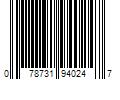 0 78731 94024 7